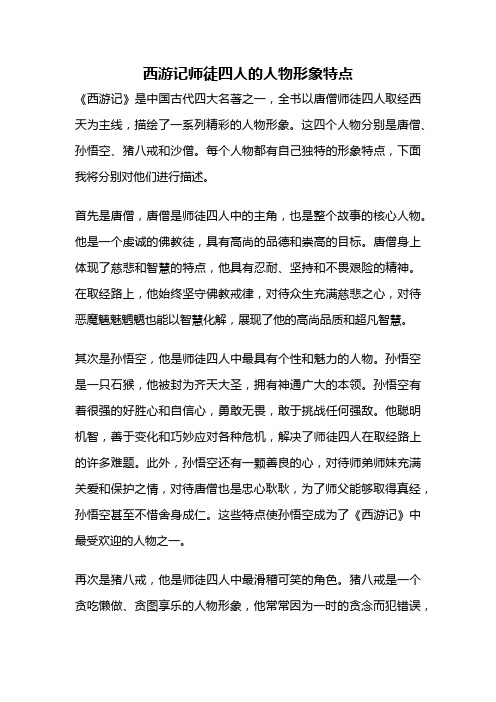 西游记师徒四人的人物形象特点

《西游记》是中国古代四大名著之一，全书以唐僧师徒四人取经西天为主线，描绘了一系列精彩的人物形象。这四个人物分别是唐僧、孙悟空、猪八戒和沙僧。每个人物都有自己独特的形象特点，下面我将分别对他们进行描述。

首先是唐僧，唐僧是师徒四人中的主角，也是整个故事的核心人物。他是一个虔诚的佛教徒，具有高尚的品德和崇高的目标。唐僧身上体现了慈悲和智慧的特点，他具有忍耐、坚持和不畏艰险的精神。在取经路上，他始终坚守佛教戒律，对待众生充满慈悲之心，对待恶魔魑魅魍魉也能以智慧化解，展现了他的高尚品质和超凡智慧。

其次是孙悟空，他是师徒四人中最具有个性和魅力的人物。孙悟空是一只石猴，他被封为齐天大圣，拥有神通广大的本领。孙悟空有着很强的好胜心和自信心，勇敢无畏，敢于挑战任何强敌。他聪明机智，善于变化和巧妙应对各种危机，解决了师徒四人在取经路上的许多难题。此外，孙悟空还有一颗善良的心，对待师弟师妹充满关爱和保护之情，对待唐僧也是忠心耿耿，为了师父能够取得真经，孙悟空甚至不惜舍身成仁。这些特点使孙悟空成为了《西游记》中最受欢迎的人物之一。

再次是猪八戒，他是师徒四人中最滑稽可笑的角色。猪八戒是一个贪吃懒做、贪图享乐的人物形象，他常常因为一时的贪念而犯错误，